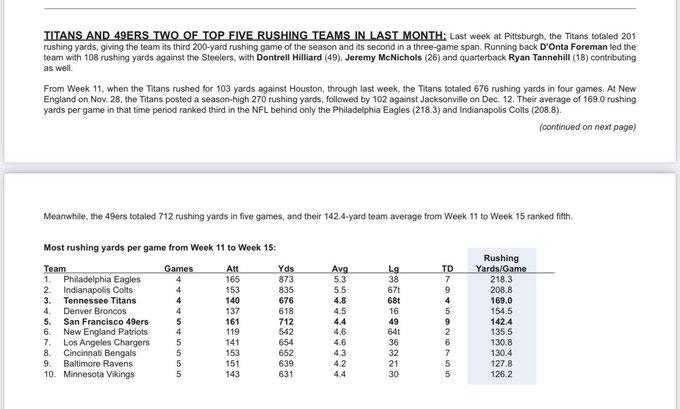 TITANS AND 49ERS TWO OF TOP FIVE RUSHING TEAMS IN LAST MONTH: Last week at Pittsburgh, the Titans totaled 201 rushing yards, giving the team its third 200-yard rushing game of the season and its second in a three-game span. Running back D'Onta Foreman led the team with 108 rushing yards against the Steelers, with Dontrell Hilliard (49), Jeremy McNichols (26) and quarterback Ryan Tannehill (18) contributing as well.

From Week 11, when the Titans rushed for 103 yards against Houston, through last week, the Titans totaled 676 rushing yards in four games. At New England on Nov. 28, the Titans posted a season-high 270 rushing yards, followed by 102 against Jacksonville on Dec. 12. Their average of 169.0 rushing yards per game in that time period ranked third in the NFL behind only the Philadelphia Eagles (218.3) and Indianapolis Colts (208.8).

(continued on next page)

Meanwhile, the 49ers totaled 712 rushing yards in five games, and their 142.4-yard team average from Week 11 to Week 15 ranked fifth.

Most rushing yards per game from Week 11 to Week 15:

| Team | Games | Att | Yds | Avg | Lg | TD | Rushing Yards/Game |
|---|---|---|---|---|---|---|---|
| 1. Philadelphia Eagles | 4 | 165 | 873 | 5.3 | 38 | 7 | 218.3 |
| 2. Indianapolis Colts | 4 | 153 | 835 | 5.5 | 67t | 9 | 208.8 |
| 3. Tennessee Titans | 4 | 140 | 676 | 4.8 | 68t | 4 | 169.0 |
| 4. Denver Broncos | 4 | 137 | 618 | 4.5 | 16 | 5 | 154.5 |
| 5. San Francisco 49ers | 5 | 161 | 712 | 4.4 | 49 | 9 | 142.4 |
| 6. New England Patriots | 4 | 119 | 542 | 4.6 | 64t | 2 | 135.5 |
| 7. Los Angeles Chargers | 5 | 141 | 654 | 4.6 | 36 | 6 | 130.8 |
| 8. Cincinnati Bengals | 5 | 153 | 652 | 4.3 | 32 | 7 | 130.4 |
| 9. Baltimore Ravens | 5 | 151 | 639 | 4.2 | 21 | 5 | 127.8 |
| 10. Minnesota Vikings | 5 | 143 | 631 | 4.4 | 30 | 5 | 126.2 |